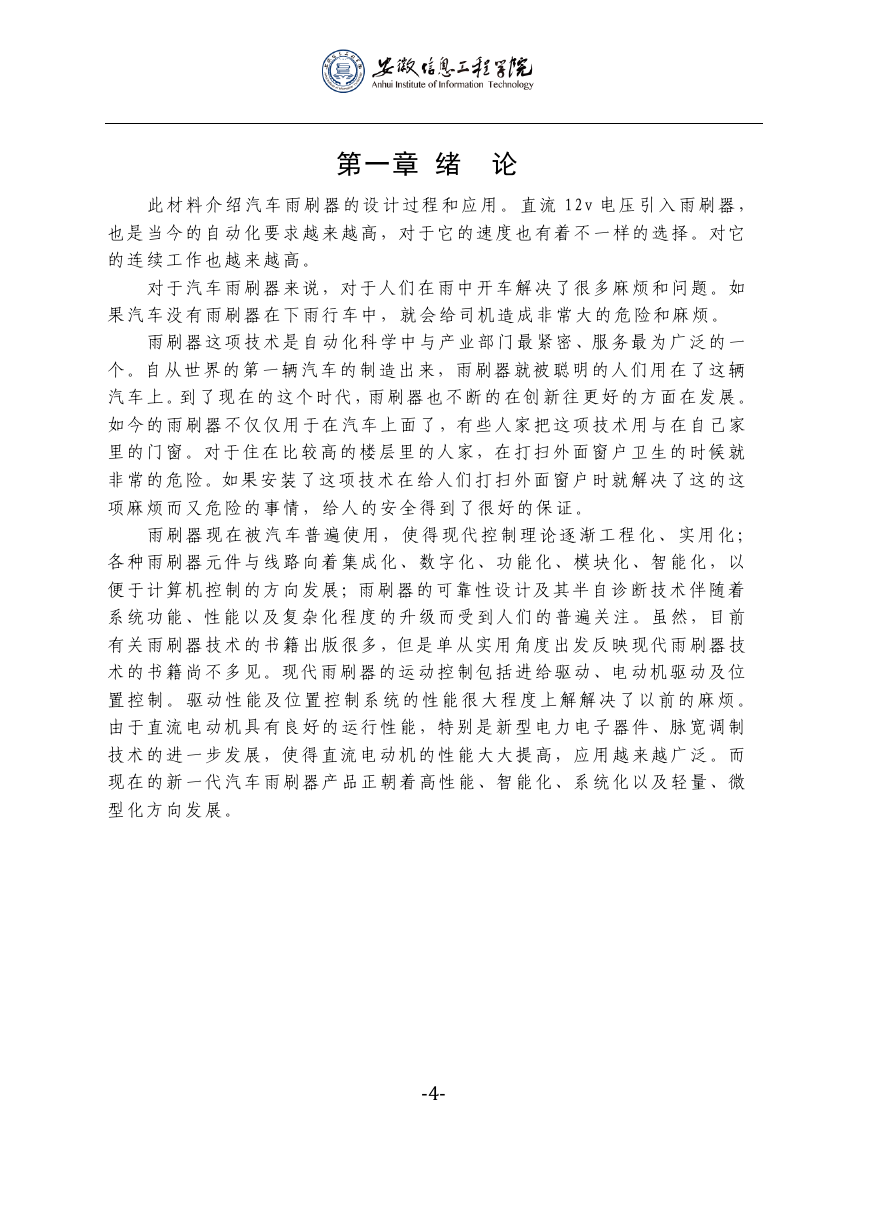 安徽信息工程学院
Anhui Institute of Information Technology

第一章 绪 论

此材料介绍汽车雨刷器的设计过程和应用。直流 12v 电压引入雨刷器，也是当今的自动化要求越来越高，对于它的速度也有着不一样的选择。对它的连续工作也越来越高。

对于汽车雨刷器来说，对于人们在雨中开车解决了很多麻烦和问题。如果汽车没有雨刷器在下雨行车中，就会给司机造成非常大的危险和麻烦。

雨刷器这项技术是自动化科学中与产业部门最紧密、服务最为广泛的一个。自从世界的第一辆汽车的制造出来，雨刷器就被聪明的人们用在了这辆汽车上。到了现在的这个时代，雨刷器也不断的在创新往更好的方面在发展。如今的雨刷器不仅仅用于在汽车上面了，有些人家把这项技术用与在自己家里的门窗。对于住在比较高的楼层里的人家，在打扫外面窗户卫生的时候就非常的危险。如果安装了这项技术在给人们打扫外面窗户时就解决了这的这项麻烦而又危险的事情，给人的安全得到了很好的保证。

雨刷器现在被汽车普遍使用，使得现代控制理论逐渐工程化、实用化；各种雨刷器元件与线路向着集成化、数字化、功能化、模块化、智能化，以便于计算机控制的方向发展；雨刷器的可靠性设计及其半自诊断技术伴随着系统功能、性能以及复杂化程度的升级而受到人们的普遍关注。虽然，目前有关雨刷器技术的书籍出版很多，但是单从实用角度出发反映现代雨刷器技术的书籍尚不多见。现代雨刷器的运动控制包括进给驱动、电动机驱动及位置控制。驱动性能及位置控制系统的性能很大程度上解解决了以前的麻烦。由于直流电动机具有良好的运行性能，特别是新型电力电子器件、脉宽调制技术的进一步发展，使得直流电动机的性能大大提高，应用越来越广泛。而现在的新一代汽车雨刷器产品正朝着高性能、智能化、系统化以及轻量、微型化方向发展。

-4-